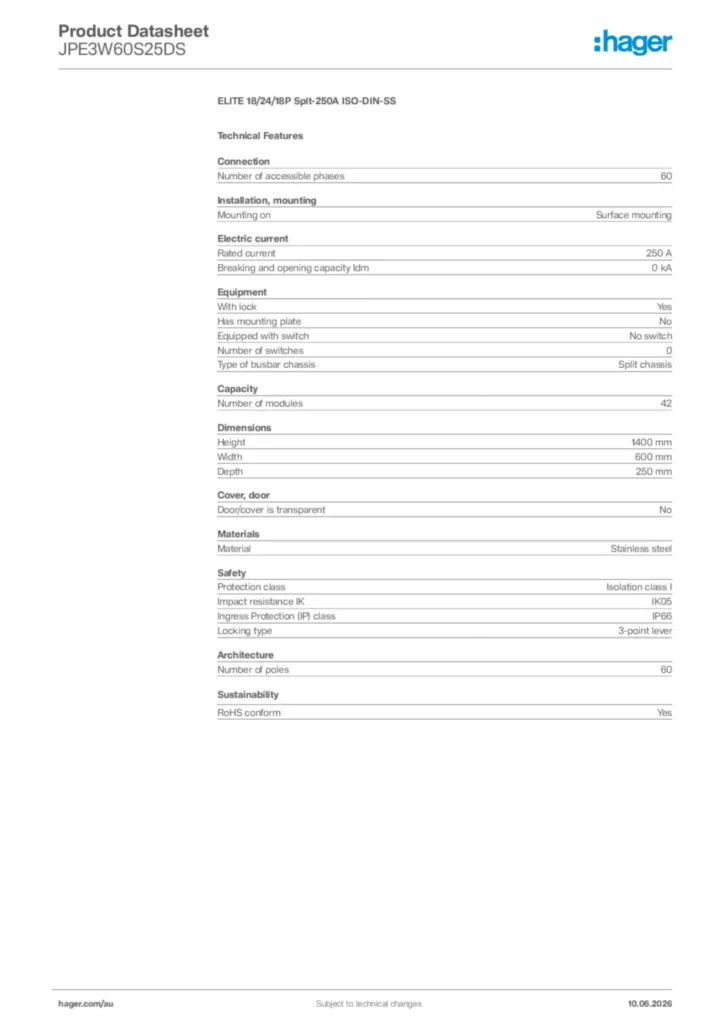 Product Datasheet
JPE3W60S25DS

:hager

ELITE 18/24/18P Splt-250A ISO-DIN-SS

Technical Features

Connection
Number of accessible phases 60

Installation, mounting
Mounting on Surface mounting

Electric current
Rated current 250 A
Breaking and opening capacity Idm 0 kA

Equipment
With lock Yes
Has mounting plate No
Equipped with switch No switch
Number of switches 0
Type of busbar chassis Split chassis

Capacity
Number of modules 42

Dimensions
Height 1400 mm
Width 600 mm
Depth 250 mm

Cover, door
Door/cover is transparent No

Materials
Material Stainless steel

Safety
Protection class Isolation class I
Impact resistance IK IK05
Ingress Protection (IP) class IP66
Locking type 3-point lever

Architecture
Number of poles 60

Sustainability
RoHS conform Yes

hager.com/au Subject to technical changes 10.06.2026